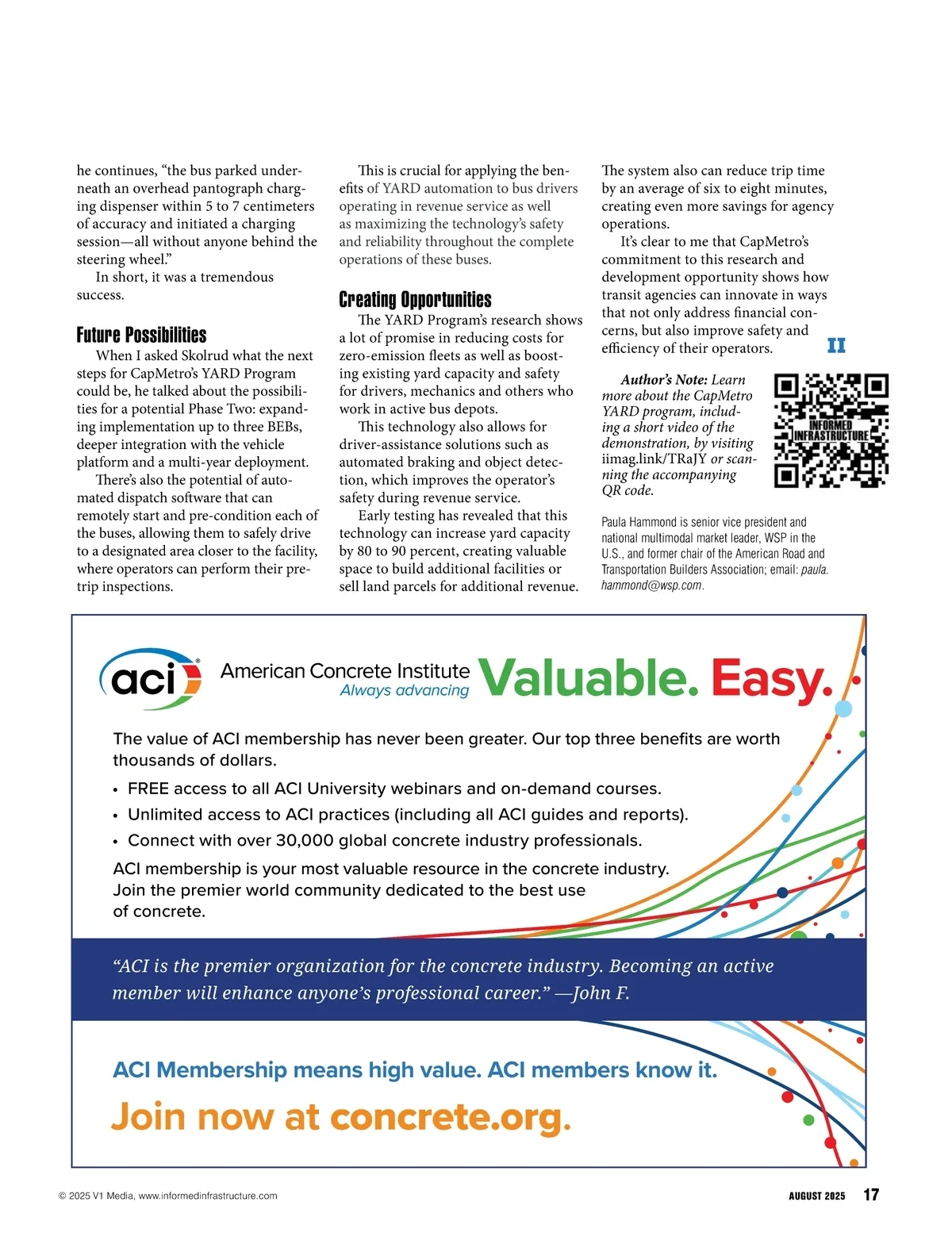 he continues, “the bus parked underneath an overhead pantograph charging dispenser within 5 to 7 centimeters of accuracy and initiated a charging session—all without anyone behind the steering wheel.”

In short, it was a tremendous success.

Future Possibilities

When I asked Skolrud what the next steps for CapMetro’s YARD Program could be, he talked about the possibilities for a potential Phase Two: expanding implementation up to three BEBs, deeper integration with the vehicle platform and a multi-year deployment.

There’s also the potential of automated dispatch software that can remotely start and pre-condition each of the buses, allowing them to safely drive to a designated area closer to the facility, where operators can perform their pre-trip inspections.

This is crucial for applying the benefits of YARD automation to bus drivers operating in revenue service as well as maximizing the technology’s safety and reliability throughout the complete operations of these buses.

Creating Opportunities

The YARD Program’s research shows a lot of promise in reducing costs for zero-emission fleets as well as boosting existing yard capacity and safety for drivers, mechanics and others who work in active bus depots.

This technology also allows for driver-assistance solutions such as automated braking and object detection, which improves the operator’s safety during revenue service.

Early testing has revealed that this technology can increase yard capacity by 80 to 90 percent, creating valuable space to build additional facilities or sell land parcels for additional revenue.

The system also can reduce trip time by an average of six to eight minutes, creating even more savings for agency operations.

It’s clear to me that CapMetro’s commitment to this research and development opportunity shows how transit agencies can innovate in ways that not only address financial concerns, but also improve safety and efficiency of their operators. II

Author’s Note: Learn more about the CapMetro YARD program, including a short video of the demonstration, by visiting iimag.link/TRaJY or scanning the accompanying QR code.

INFORMED INFRASTRUCTURE

Paula Hammond is senior vice president and national multimodal market leader, WSP in the U.S., and former chair of the American Road and Transportation Builders Association; email: paula.hammond@wsp.com.

aci American Concrete Institute Always advancing Valuable. Easy.

The value of ACI membership has never been greater. Our top three benefits are worth thousands of dollars.

• FREE access to all ACI University webinars and on-demand courses.
• Unlimited access to ACI practices (including all ACI guides and reports).
• Connect with over 30,000 global concrete industry professionals.

ACI membership is your most valuable resource in the concrete industry. Join the premier world community dedicated to the best use of concrete.

“ACI is the premier organization for the concrete industry. Becoming an active member will enhance anyone’s professional career.” —John F.

ACI Membership means high value. ACI members know it.

Join now at concrete.org.

© 2025 V1 Media, www.informedinfrastructure.com

AUGUST 2025 17